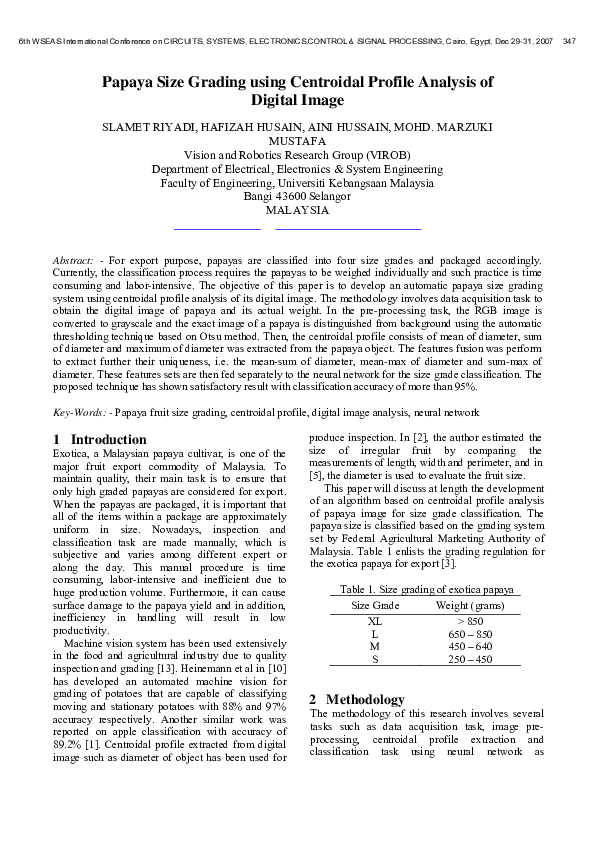 6th WSEAS International Conference on CIRCUITS, SYSTEMS, ELECTRONICS,CONTROL & SIGNAL PROCESSING, Cairo, Egypt, Dec 29-31, 2007 347

Papaya Size Grading using Centroidal Profile Analysis of Digital Image

SLAMET RIYADI, HAFIZAH HUSAIN, AINI HUSSAIN, MOHD. MARZUKI MUSTAFA
Vision and Robotics Research Group (VIROB)
Department of Electrical, Electronics & System Engineering
Faculty of Engineering, Universiti Kebangsaan Malaysia
Bangi 43600 Selangor
MALAYSIA

Abstract: - For export purpose, papayas are classified into four size grades and packaged accordingly. Currently, the classification process requires the papayas to be weighed individually and such practice is time consuming and labor-intensive. The objective of this paper is to develop an automatic papaya size grading system using centroidal profile analysis of its digital image. The methodology involves data acquisition task to obtain the digital image of papaya and its actual weight. In the pre-processing task, the RGB image is converted to grayscale and the exact image of a papaya is distinguished from background using the automatic thresholding technique based on Otsu method. Then, the centroidal profile consists of mean of diameter, sum of diameter and maximum of diameter was extracted from the papaya object. The features fusion was perform to extract further their uniqueness, i.e. the mean-sum of diameter, mean-max of diameter and sum-max of diameter. These features sets are then fed separately to the neural network for the size grade classification. The proposed technique has shown satisfactory result with classification accuracy of more than 95%.

Key-Words: - Papaya fruit size grading, centroidal profile, digital image analysis, neural network

1 Introduction
Exotica, a Malaysian papaya cultivar, is one of the major fruit export commodity of Malaysia. To maintain quality, their main task is to ensure that only high graded papayas are considered for export. When the papayas are packaged, it is important that all of the items within a package are approximately uniform in size. Nowadays, inspection and classification task are made manually, which is subjective and varies among different expert or along the day. This manual procedure is time consuming, labor-intensive and inefficient due to huge production volume. Furthermore, it can cause surface damage to the papaya yield and in addition, inefficiency in handling will result in low productivity.

Machine vision system has been used extensively in the food and agricultural industry due to quality inspection and grading [13]. Heinemann et al in [10] has developed an automated machine vision for grading of potatoes that are capable of classifying moving and stationary potatoes with 88% and 97% accuracy respectively. Another similar work was reported on apple classification with accuracy of 89.2% [1]. Centroidal profile extracted from digital image such as diameter of object has been used for produce inspection. In [2], the author estimated the size of irregular fruit by comparing the measurements of length, width and perimeter, and in [5], the diameter is used to evaluate the fruit size.

This paper will discuss at length the development of an algorithm based on centroidal profile analysis of papaya image for size grade classification. The papaya size is classified based on the grading system set by Federal Agricultural Marketing Authority of Malaysia. Table 1 enlists the grading regulation for the exotica papaya for export [3].

Table 1. Size grading of exotica papaya
| Size Grade | Weight (grams) |
|---|---|
| XL | > 850 |
| L | 650 – 850 |
| M | 450 – 640 |
| S | 250 – 450 |

2 Methodology
The methodology of this research involves several tasks such as data acquisition task, image pre-processing, centroidal profile extraction and classification task using neural network as